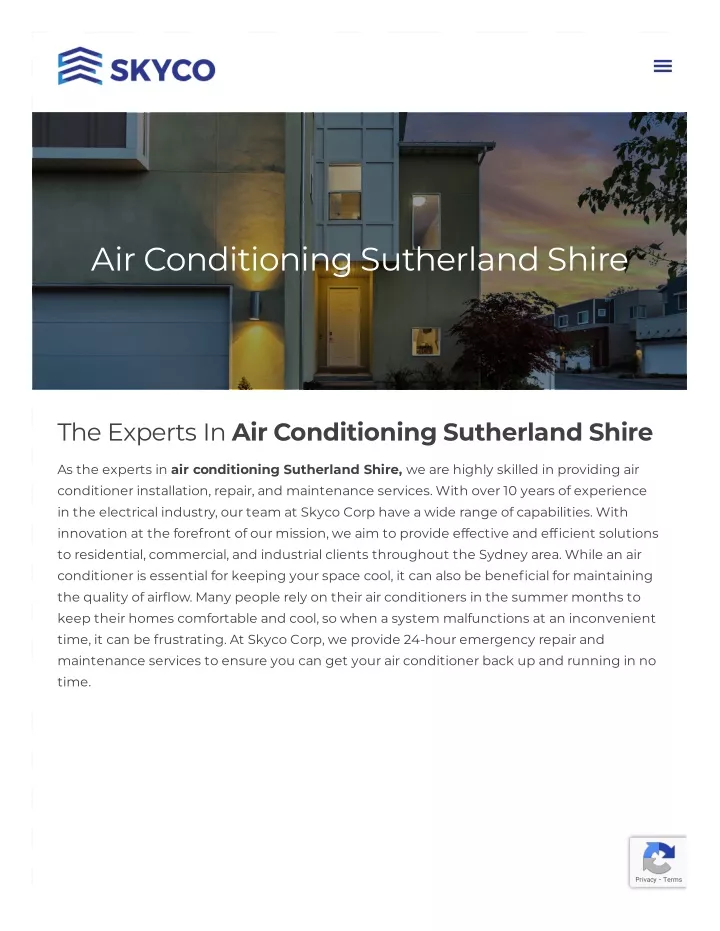 SKYCO

Air Conditioning Sutherland Shire

The Experts In Air Conditioning Sutherland Shire

As the experts in air conditioning Sutherland Shire, we are highly skilled in providing air conditioner installation, repair, and maintenance services. With over 10 years of experience in the electrical industry, our team at Skyco Corp have a wide range of capabilities. With innovation at the forefront of our mission, we aim to provide effective and efficient solutions to residential, commercial, and industrial clients throughout the Sydney area. While an air conditioner is essential for keeping your space cool, it can also be beneficial for maintaining the quality of airflow. Many people rely on their air conditioners in the summer months to keep their homes comfortable and cool, so when a system malfunctions at an inconvenient time, it can be frustrating. At Skyco Corp, we provide 24-hour emergency repair and maintenance services to ensure you can get your air conditioner back up and running in no time.

Privacy - Terms